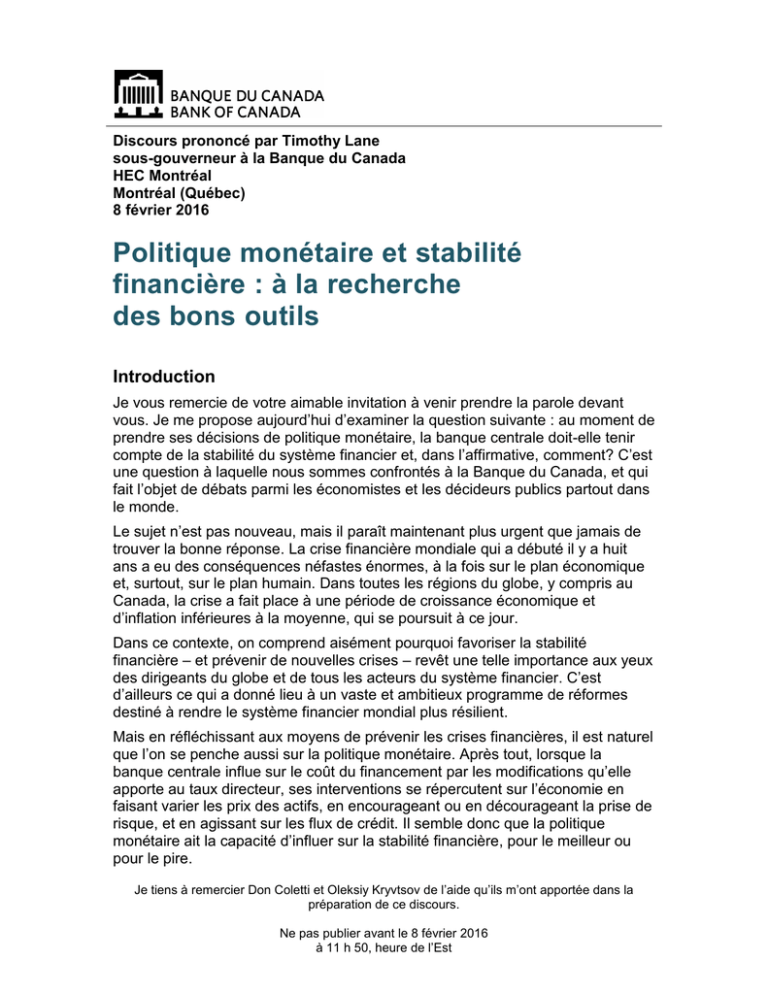 BANQUE DU CANADA
BANK OF CANADA

Discours prononcé par Timothy Lane
sous-gouverneur à la Banque du Canada
HEC Montréal
Montréal (Québec)
8 février 2016

Politique monétaire et stabilité financière : à la recherche des bons outils

Introduction

Je vous remercie de votre aimable invitation à venir prendre la parole devant vous. Je me propose aujourd'hui d'examiner la question suivante : au moment de prendre ses décisions de politique monétaire, la banque centrale doit-elle tenir compte de la stabilité du système financier et, dans l'affirmative, comment? C'est une question à laquelle nous sommes confrontés à la Banque du Canada, et qui fait l'objet de débats parmi les économistes et les décideurs publics partout dans le monde.

Le sujet n'est pas nouveau, mais il paraît maintenant plus urgent que jamais de trouver la bonne réponse. La crise financière mondiale qui a débuté il y a huit ans a eu des conséquences néfastes énormes, à la fois sur le plan économique et, surtout, sur le plan humain. Dans toutes les régions du globe, y compris au Canada, la crise a fait place à une période de croissance économique et d'inflation inférieures à la moyenne, qui se poursuit à ce jour.

Dans ce contexte, on comprend aisément pourquoi favoriser la stabilité financière – et prévenir de nouvelles crises – revêt une telle importance aux yeux des dirigeants du globe et de tous les acteurs du système financier. C'est d'ailleurs ce qui a donné lieu à un vaste et ambitieux programme de réformes destiné à rendre le système financier mondial plus résilient.

Mais en réfléchissant aux moyens de prévenir les crises financières, il est naturel que l'on se penche aussi sur la politique monétaire. Après tout, lorsque la banque centrale influe sur le coût du financement par les modifications qu'elle apporte au taux directeur, ses interventions se répercutent sur l'économie en faisant varier les prix des actifs, en encourageant ou en décourageant la prise de risque, et en agissant sur les flux de crédit. Il semble donc que la politique monétaire ait la capacité d'influer sur la stabilité financière, pour le meilleur ou pour le pire.

Je tiens à remercier Don Coletti et Oleksiy Kryvtsov de l'aide qu'ils m'ont apportée dans la préparation de ce discours.

Ne pas publier avant le 8 février 2016
à 11 h 50, heure de l'Est